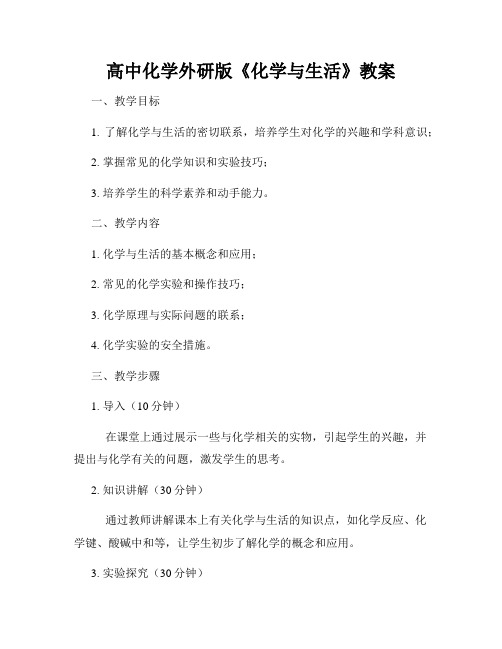 高中化学外研版《化学与生活》教案

一、教学目标

1. 了解化学与生活的密切联系，培养学生对化学的兴趣和学科意识；

2. 掌握常见的化学知识和实验技巧；

3. 培养学生的科学素养和动手能力。

二、教学内容

1. 化学与生活的基本概念和应用；

2. 常见的化学实验和操作技巧；

3. 化学原理与实际问题的联系；

4. 化学实验的安全措施。

三、教学步骤

1. 导入（10 分钟）

在课堂上通过展示一些与化学相关的实物，引起学生的兴趣，并提出与化学有关的问题，激发学生的思考。

2. 知识讲解（30 分钟）

通过教师讲解课本上有关化学与生活的知识点，如化学反应、化学键、酸碱中和等，让学生初步了解化学的概念和应用。

3. 实验探究（30 分钟）